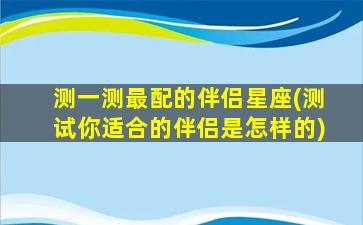 测一测最配的伴侣星座(测试你适合的伴侣是怎样的)